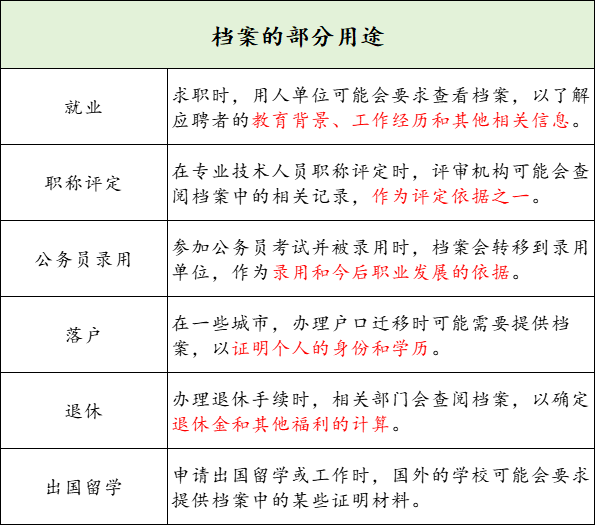 | 档案的部分用途 | |
|---|---|
| 就业 | 求职时，用人单位可能会要求查看档案，以了解应聘者的教育背景、工作经历和其他相关信息。 |
| 职称评定 | 在专业技术人员职称评定时，评审机构可能会查阅档案中的相关记录，作为评定依据之一。 |
| 公务员录用 | 参加公务员考试并被录用时，档案会转移到录用单位，作为录用和今后职业发展的依据。 |
| 落户 | 在一些城市，办理户口迁移时可能需要提供档案，以证明个人的身份和学历。 |
| 退休 | 办理退休手续时，相关部门会查阅档案，以确定退休金和其他福利的计算。 |
| 出国留学 | 申请出国留学或工作时，国外的学校可能会要求提供档案中的某些证明材料。 |